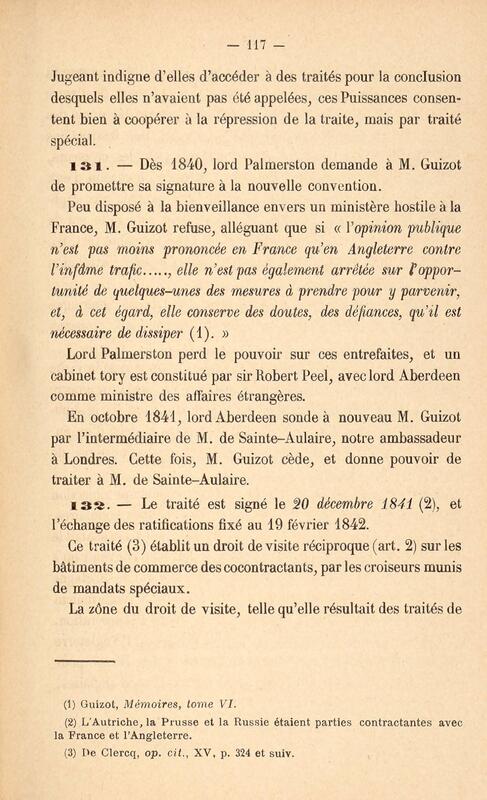 — 117 —

Jugeant indigne d'elles d'accéder à des traités pour la conclusion desquels elles n'avaient pas été appelées, ces Puissances consentent bien à coopérer à la répression de la traite, mais par traité spécial.

131. — Dès 1840, lord Palmerston demande à M. Guizot de promettre sa signature à la nouvelle convention.

Peu disposé à la bienveillance envers un ministère hostile à la France, M. Guizot refuse, alléguant que si « l'opinion publique n'est pas moins prononcée en France qu'en Angleterre contre l'infâme trafic....., elle n'est pas également arrêtée sur l'opportunité de quelques-unes des mesures à prendre pour y parvenir, et, à cet égard, elle conserve des doutes, des défiances, qu'il est nécessaire de dissiper (1). »

Lord Palmerston perd le pouvoir sur ces entrefaites, et un cabinet tory est constitué par sir Robert Peel, avec lord Aberdeen comme ministre des affaires étrangères.

En octobre 1841, lord Aberdeen sonde à nouveau M. Guizot par l'intermédiaire de M. de Sainte-Aulaire, notre ambassadeur à Londres. Cette fois, M. Guizot cède, et donne pouvoir de traiter à M. de Sainte-Aulaire.

132. — Le traité est signé le 20 décembre 1841 (2), et l'échange des ratifications fixé au 19 février 1842.

Ce traité (3) établit un droit de visite réciproque (art. 2) sur les bâtiments de commerce des cocontractants, par les croiseurs munis de mandats spéciaux.

La zône du droit de visite, telle qu'elle résultait des traités de

(1) Guizot, Mémoires, tome VI.

(2) L'Autriche, la Prusse et la Russie étaient parties contractantes avec la France et l'Angleterre.

(3) De Clercq, op. cit., XV, p. 324 et suiv.